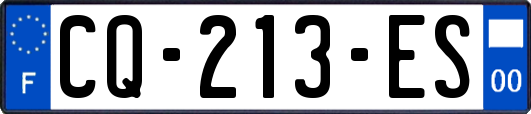 F

CQ-213-ES

00